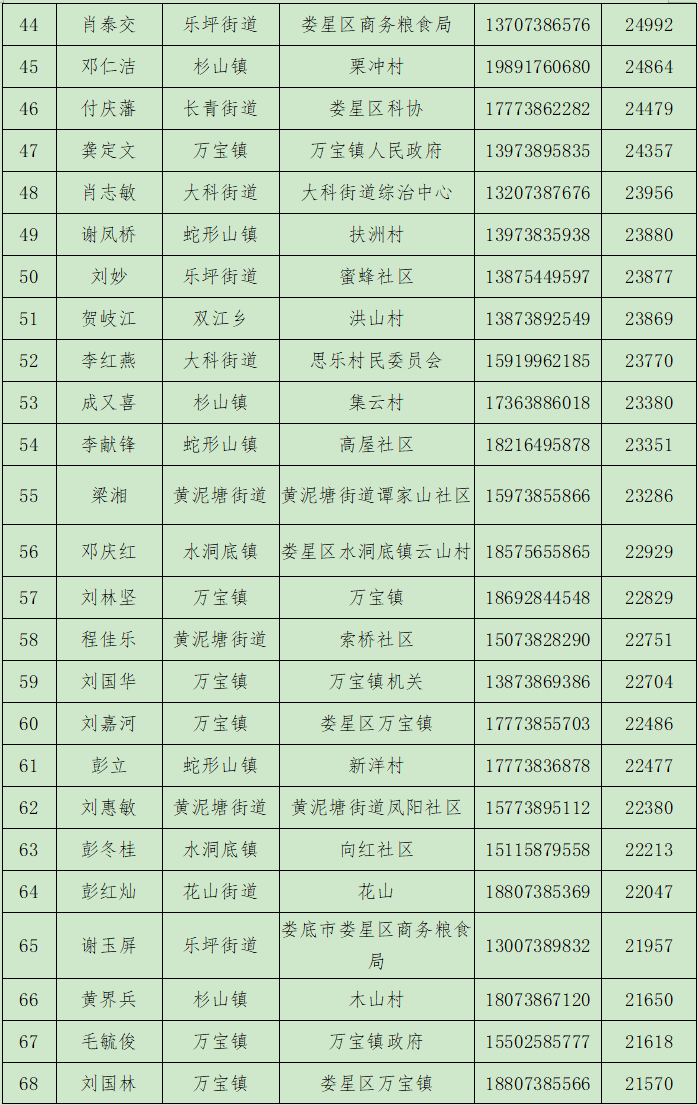 | 44 | 肖泰交 | 乐坪街道 | 娄星区商务粮食局 | 13707386576 | 24992 |
|---|---|---|---|---|---|
| 45 | 邓仁洁 | 杉山镇 | 栗冲村 | 19891760680 | 24864 |
| 46 | 付庆藩 | 长青街道 | 娄星区科协 | 17773862282 | 24479 |
| 47 | 龚定文 | 万宝镇 | 万宝镇人民政府 | 13973895835 | 24357 |
| 48 | 肖志敏 | 大科街道 | 大科街道综治中心 | 13207387676 | 23956 |
| 49 | 谢凤桥 | 蛇形山镇 | 扶洲村 | 13973835938 | 23880 |
| 50 | 刘妙 | 乐坪街道 | 蜜蜂社区 | 13875449597 | 23877 |
| 51 | 贺岐江 | 双江乡 | 洪山村 | 13873892549 | 23869 |
| 52 | 李红燕 | 大科街道 | 思乐村民委员会 | 15919962185 | 23770 |
| 53 | 成又喜 | 杉山镇 | 集云村 | 17363886018 | 23380 |
| 54 | 李献锋 | 蛇形山镇 | 高屋社区 | 18216495878 | 23351 |
| 55 | 梁湘 | 黄泥塘街道 | 黄泥塘街道谭家山社区 | 15973855866 | 23286 |
| 56 | 邓庆红 | 水洞底镇 | 娄星区水洞底镇云山村 | 18575655865 | 22929 |
| 57 | 刘林坚 | 万宝镇 | 万宝镇 | 18692844548 | 22829 |
| 58 | 程佳乐 | 黄泥塘街道 | 索桥社区 | 15073828290 | 22751 |
| 59 | 刘国华 | 万宝镇 | 万宝镇机关 | 13873869386 | 22704 |
| 60 | 刘嘉河 | 万宝镇 | 娄星区万宝镇 | 17773855703 | 22486 |
| 61 | 彭立 | 蛇形山镇 | 新洋村 | 17773836878 | 22477 |
| 62 | 刘惠敏 | 黄泥塘街道 | 黄泥塘街道凤阳社区 | 15773895112 | 22380 |
| 63 | 彭冬桂 | 水洞底镇 | 向红社区 | 15115879558 | 22213 |
| 64 | 彭红灿 | 花山街道 | 花山 | 18807385369 | 22047 |
| 65 | 谢玉屏 | 乐坪街道 | 娄底市娄星区商务粮食局 | 13007389832 | 21957 |
| 66 | 黄界兵 | 杉山镇 | 木山村 | 18073867120 | 21650 |
| 67 | 毛毓俊 | 万宝镇 | 万宝镇政府 | 15502585777 | 21618 |
| 68 | 刘国林 | 万宝镇 | 娄星区万宝镇 | 18807385566 | 21570 |